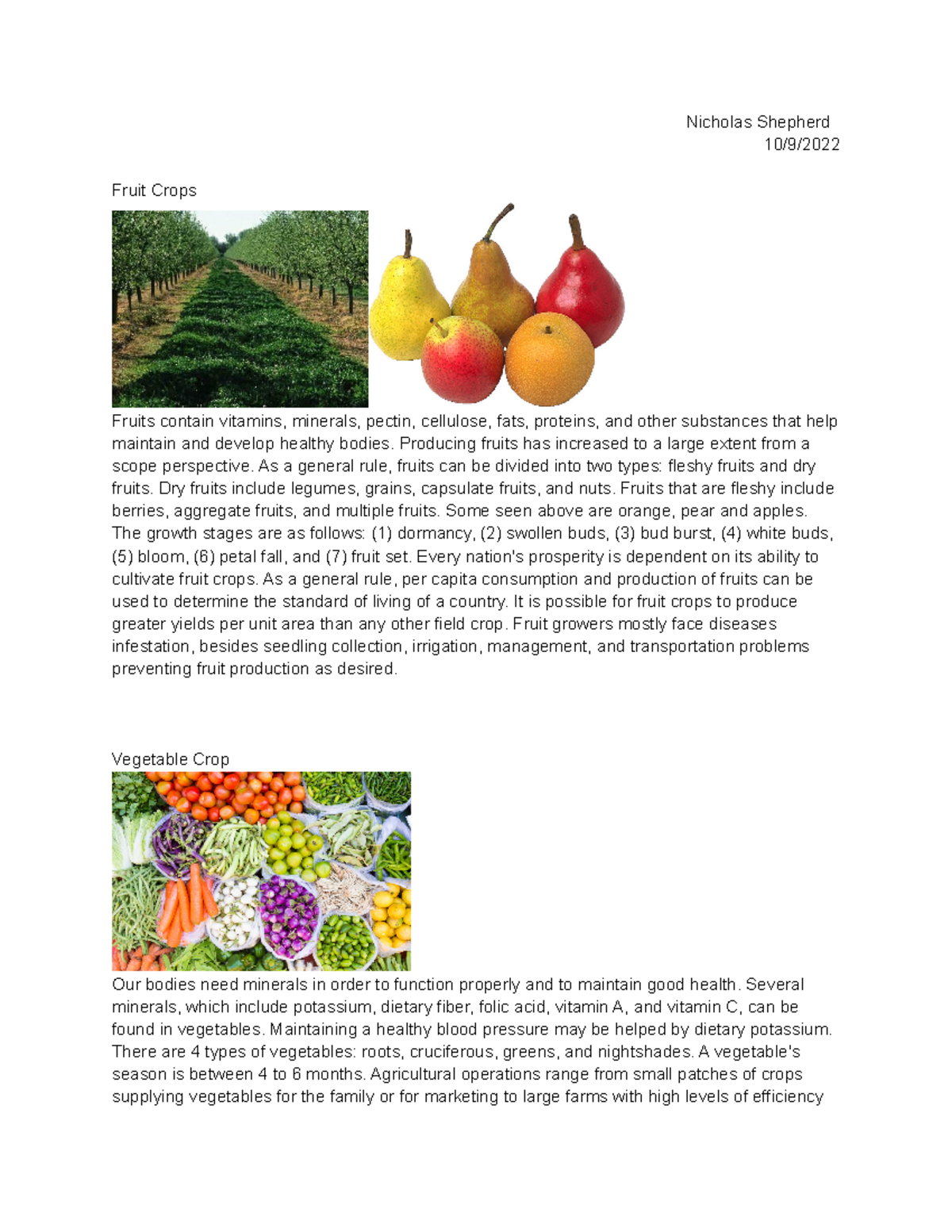 Nicholas Shepherd
10/9/2022

Fruit Crops

Fruits contain vitamins, minerals, pectin, cellulose, fats, proteins, and other substances that help maintain and develop healthy bodies. Producing fruits has increased to a large extent from a scope perspective. As a general rule, fruits can be divided into two types: fleshy fruits and dry fruits. Dry fruits include legumes, grains, capsulate fruits, and nuts. Fruits that are fleshy include berries, aggregate fruits, and multiple fruits. Some seen above are orange, pear and apples. The growth stages are as follows: (1) dormancy, (2) swollen buds, (3) bud burst, (4) white buds, (5) bloom, (6) petal fall, and (7) fruit set. Every nation's prosperity is dependent on its ability to cultivate fruit crops. As a general rule, per capita consumption and production of fruits can be used to determine the standard of living of a country. It is possible for fruit crops to produce greater yields per unit area than any other field crop. Fruit growers mostly face diseases infestation, besides seedling collection, irrigation, management, and transportation problems preventing fruit production as desired.

Vegetable Crop

Our bodies need minerals in order to function properly and to maintain good health. Several minerals, which include potassium, dietary fiber, folic acid, vitamin A, and vitamin C, can be found in vegetables. Maintaining a healthy blood pressure may be helped by dietary potassium. There are 4 types of vegetables: roots, cruciferous, greens, and nightshades. A vegetable's season is between 4 to 6 months. Agricultural operations range from small patches of crops supplying vegetables for the family or for marketing to large farms with high levels of efficiency